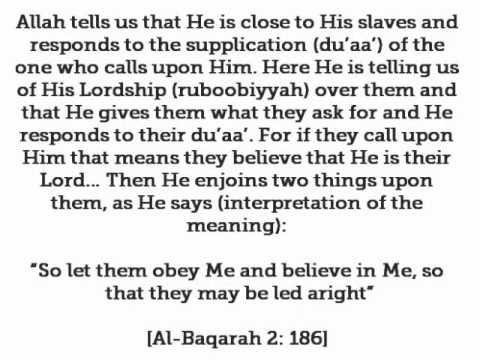 Allah tells us that He is close to His slaves and responds to the supplication (du'aa') of the one who calls upon Him. Here He is telling us of His Lordship (ruboobiyyah) over them and that He gives them what they ask for and He responds to their du'aa'. For if they call upon Him that means they believe that He is their Lord... Then He enjoins two things upon them, as He says (interpretation of the meaning):

"So let them obey Me and believe in Me, so that they may be led aright"

[Al-Baqarah 2: 186]